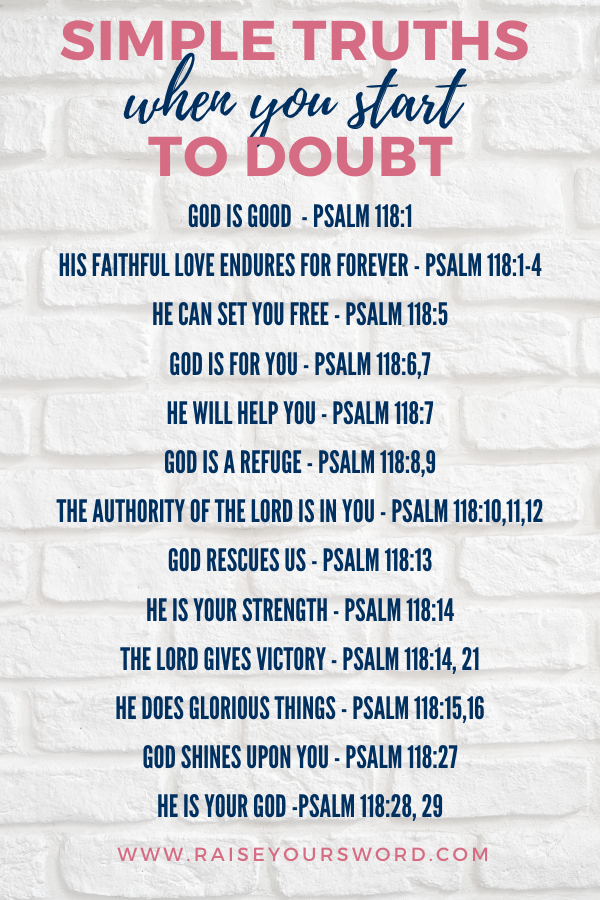 SIMPLE TRUTHS
when you start
TO DOUBT

GOD IS GOOD - PSALM 118:1

HIS FAITHFUL LOVE ENDURES FOR FOREVER - PSALM 118:1-4

HE CAN SET YOU FREE - PSALM 118:5

GOD IS FOR YOU - PSALM 118:6,7

HE WILL HELP YOU - PSALM 118:7

GOD IS A REFUGE - PSALM 118:8,9

THE AUTHORITY OF THE LORD IS IN YOU - PSALM 118:10,11,12

GOD RESCUES US - PSALM 118:13

HE IS YOUR STRENGTH - PSALM 118:14

THE LORD GIVES VICTORY - PSALM 118:14, 21

HE DOES GLORIOUS THINGS - PSALM 118:15,16

GOD SHINES UPON YOU - PSALM 118:27

HE IS YOUR GOD -PSALM 118:28, 29

WWW.RAISEYOURSWORD.COM